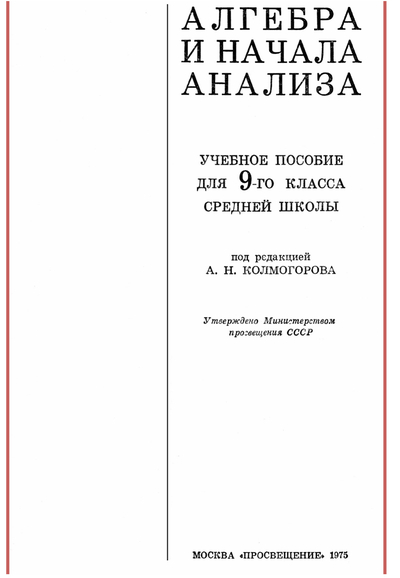 АЛГЕБРА
И НАЧАЛА
АНАЛИЗА

УЧЕБНОЕ ПОСОБИЕ
ДЛЯ 9-ГО КЛАССА
СРЕДНЕЙ ШКОЛЫ

под редакцией
А. Н. КОЛМОГОРОВА

Утверждено Министерством
просвещения СССР

МОСКВА «ПРОСВЕЩЕНИЕ» 1975